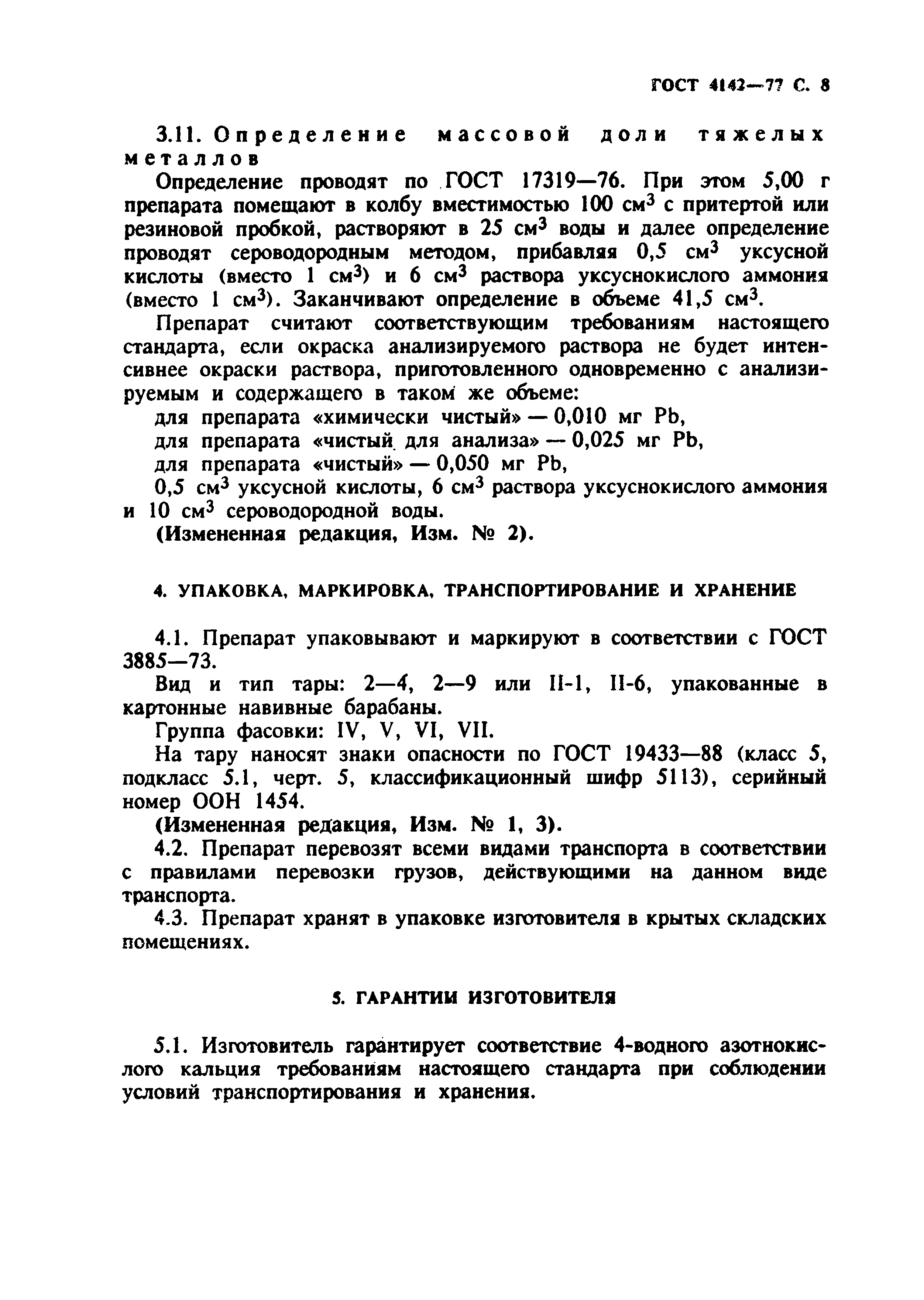 ГОСТ 4142—77 С. 8

3.11. Определение массовой доли тяжелых металлов

Определение проводят по ГОСТ 17319—76. При этом 5,00 г препарата помещают в колбу вместимостью 100 см$^3$ с притертой или резиновой пробкой, растворяют в 25 см$^3$ воды и далее определение проводят сероводородным методом, прибавляя 0,5 см$^3$ уксусной кислоты (вместо 1 см$^3$) и 6 см$^3$ раствора уксуснокислого аммония (вместо 1 см$^3$). Заканчивают определение в объеме 41,5 см$^3$.

Препарат считают соответствующим требованиям настоящего стандарта, если окраска анализируемого раствора не будет интенсивнее окраски раствора, приготовленного одновременно с анализируемым и содержащего в таком же объеме:

для препарата «химически чистый» — 0,010 мг Pb,

для препарата «чистый для анализа» — 0,025 мг Pb,

для препарата «чистый» — 0,050 мг Pb,

0,5 см$^3$ уксусной кислоты, 6 см$^3$ раствора уксуснокислого аммония и 10 см$^3$ сероводородной воды.

(Измененная редакция, Изм. № 2).

4. УПАКОВКА, МАРКИРОВКА, ТРАНСПОРТИРОВАНИЕ И ХРАНЕНИЕ

4.1. Препарат упаковывают и маркируют в соответствии с ГОСТ 3885—73.

Вид и тип тары: 2—4, 2—9 или II-1, II-6, упакованные в картонные навивные барабаны.

Группа фасовки: IV, V, VI, VII.

На тару наносят знаки опасности по ГОСТ 19433—88 (класс 5, подкласс 5.1, черт. 5, классификационный шифр 5113), серийный номер ООН 1454.

(Измененная редакция, Изм. № 1, 3).

4.2. Препарат перевозят всеми видами транспорта в соответствии с правилами перевозки грузов, действующими на данном виде транспорта.

4.3. Препарат хранят в упаковке изготовителя в крытых складских помещениях.

5. ГАРАНТИИ ИЗГОТОВИТЕЛЯ

5.1. Изготовитель гарантирует соответствие 4-водного азотнокислого кальция требованиям настоящего стандарта при соблюдении условий транспортирования и хранения.